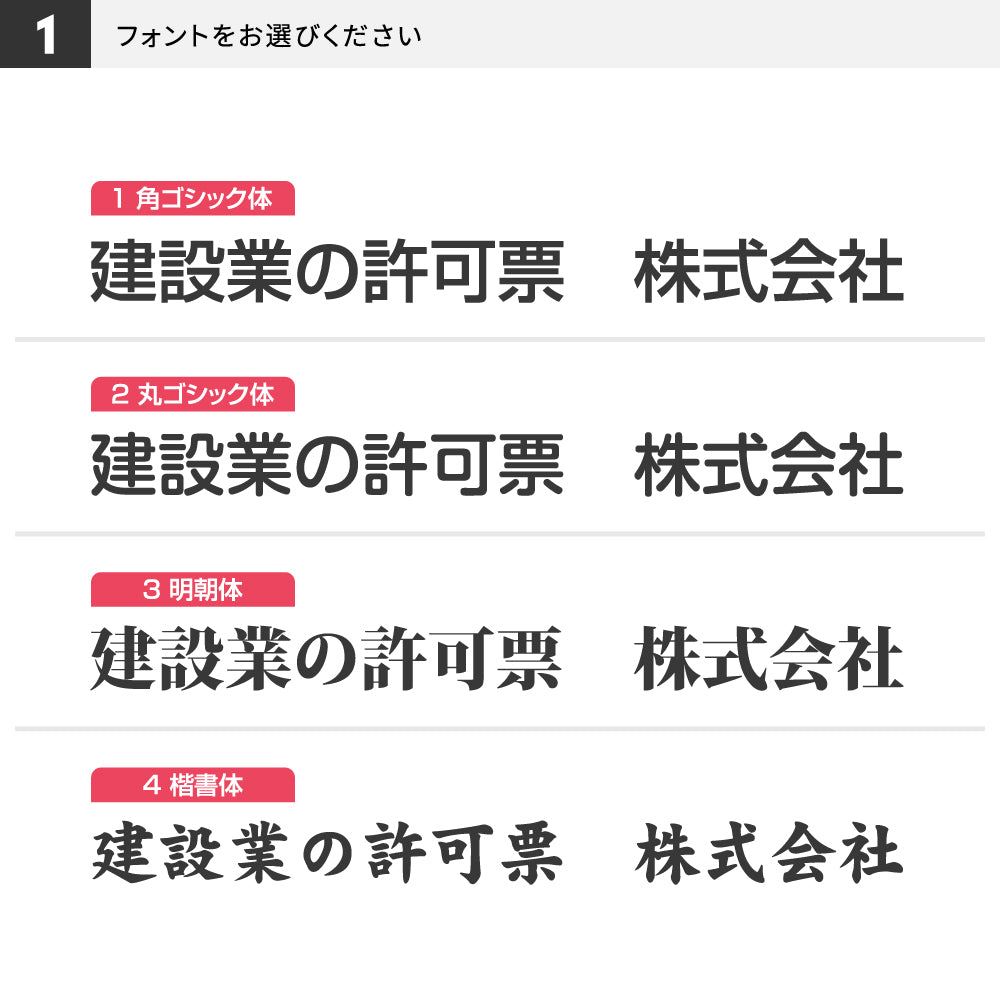 1 フォントをお選びください

1 角ゴシック体
建設業の許可票　株式会社

2 丸ゴシック体
建設業の許可票　株式会社

3 明朝体
建設業の許可票　株式会社

4 楷書体
建設業の許可票　株式会社